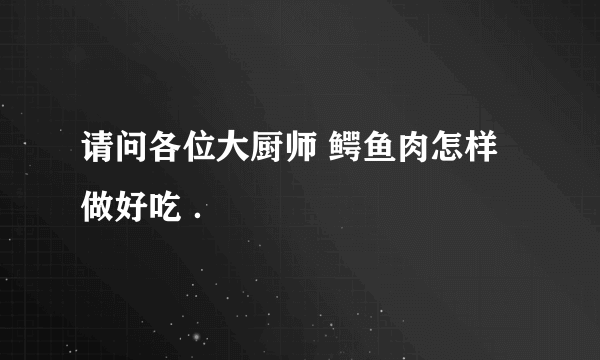 请问各位大厨师 鳄鱼肉怎样做好吃 .